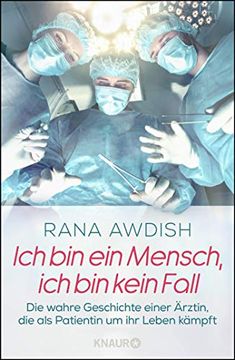 RANA AWDISH

Ich bin ein Mensch, ich bin kein Fall

Die wahre Geschichte einer Ärztin, die als Patientin um ihr Leben kämpft

KNAUR